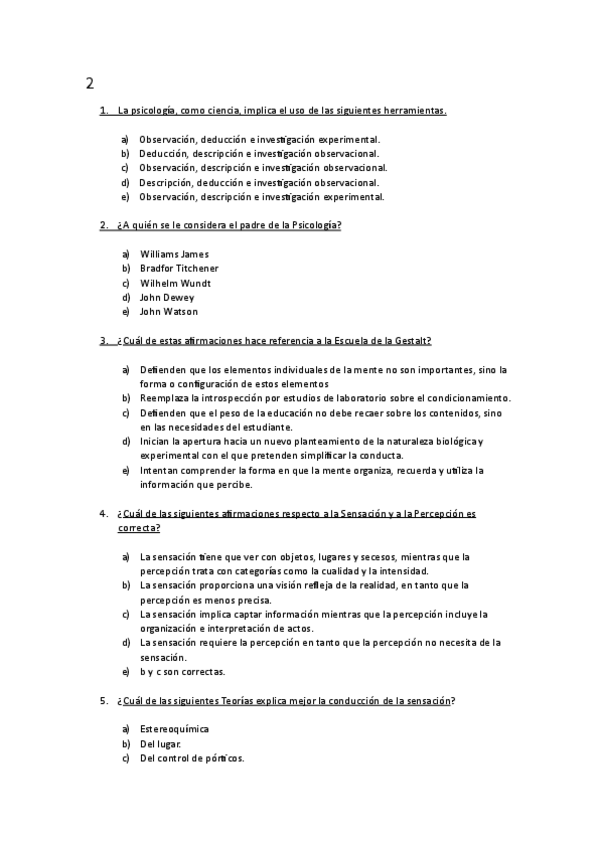 2

1. La psicología, como ciencia, implica el uso de las siguientes herramientas.

a) Observación, deducción e investigación experimental.
b) Deducción, descripción e investigación observacional.
c) Observación, descripción e investigación observacional.
d) Descripción, deducción e investigación observacional.
e) Observación, descripción e investigación experimental.

2. ¿A quién se le considera el padre de la Psicología?

a) Williams James
b) Bradfor Titchener
c) Wilhelm Wundt
d) John Dewey
e) John Watson

3. ¿Cuál de estas afirmaciones hace referencia a la Escuela de la Gestalt?

a) Defienden que los elementos individuales de la mente no son importantes, sino la forma o configuración de estos elementos
b) Reemplaza la introspección por estudios de laboratorio sobre el condicionamiento.
c) Defienden que el peso de la educación no debe recaer sobre los contenidos, sino en las necesidades del estudiante.
d) Inician la apertura hacia un nuevo planteamiento de la naturaleza biológica y experimental con el que pretenden simplificar la conducta.
e) Intentan comprender la forma en que la mente organiza, recuerda y utiliza la información que percibe.

4. ¿Cuál de las siguientes afirmaciones respecto a la Sensación y a la Percepción es correcta?

a) La sensación tiene que ver con objetos, lugares y secesos, mientras que la percepción trata con categorías como la cualidad y la intensidad.
b) La sensación proporciona una visión refleja de la realidad, en tanto que la percepción es menos precisa.
c) La sensación implica captar información mientras que la percepción incluye la organización e interpretación de actos.
d) La sensación requiere la percepción en tanto que la percepción no necesita de la sensación.
e) b y c son correctas.

5. ¿Cuál de las siguientes Teorías explica mejor la conducción de la sensación?

a) Estereoquímica
b) Del lugar.
c) Del control de pórticos.